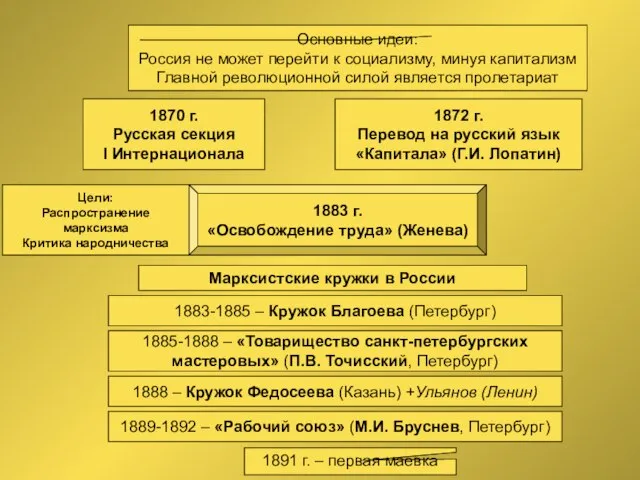 Основные идеи:
Россия не может перейти к социализму, минуя капитализм
Главной революционной силой является пролетариат

1870 г.
Русская секция
I Интернационала

1872 г.
Перевод на русский язык
«Капитала» (Г.И. Лопатин)

Цели:
Распространение марксизма
Критика народничества

1883 г.
«Освобождение труда» (Женева)

Марксистские кружки в России

1883-1885 – Кружок Благоева (Петербург)

1885-1888 – «Товарищество санкт-петербургских мастеровых» (П.В. Точисский, Петербург)

1888 – Кружок Федосеева (Казань) +Ульянов (Ленин)

1889-1892 – «Рабочий союз» (М.И. Бруснев, Петербург)

1891 г. – первая маевка